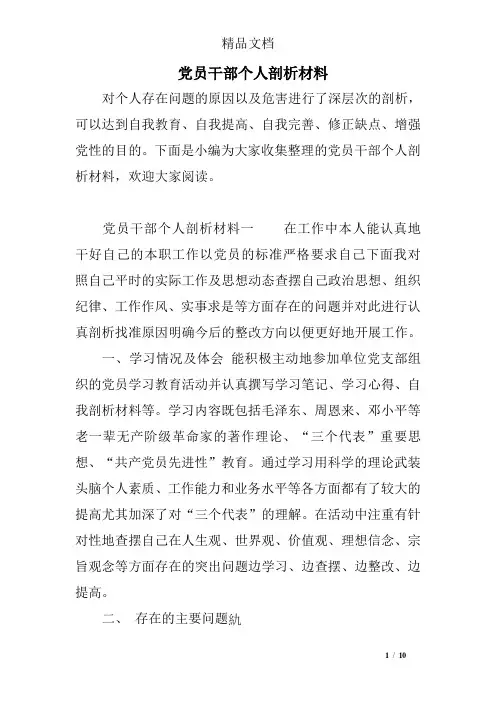 精品文档

党员干部个人剖析材料

对个人存在问题的原因以及危害进行了深层次的剖析，可以达到自我教育、自我提高、自我完善、修正缺点、增强党性的目的。下面是小编为大家收集整理的党员干部个人剖析材料，欢迎大家阅读。

党员干部个人剖析材料一　　在工作中本人能认真地干好自己的本职工作以党员的标准严格要求自己下面我对照自己平时的实际工作及思想动态查摆自己政治思想、组织纪律、工作作风、实事求是等方面存在的问题并对此进行认真剖析找准原因明确今后的整改方向以便更好地开展工作。

一、学习情况及体会 能积极主动地参加单位党支部组织的党员学习教育活动并认真撰写学习笔记、学习心得、自我剖析材料等。学习内容既包括毛泽东、周恩来、邓小平等老一辈无产阶级革命家的著作理论、“三个代表”重要思想、“共产党员先进性”教育。通过学习用科学的理论武装头脑个人素质、工作能力和业务水平等各方面都有了较大的提高尤其加深了对“三个代表”的理解。在活动中注重有针对性地查摆自己在人生观、世界观、价值观、理想信念、宗旨观念等方面存在的突出问题边学习、边查摆、边整改、边提高。

二、 存在的主要问题紈

1 / 10